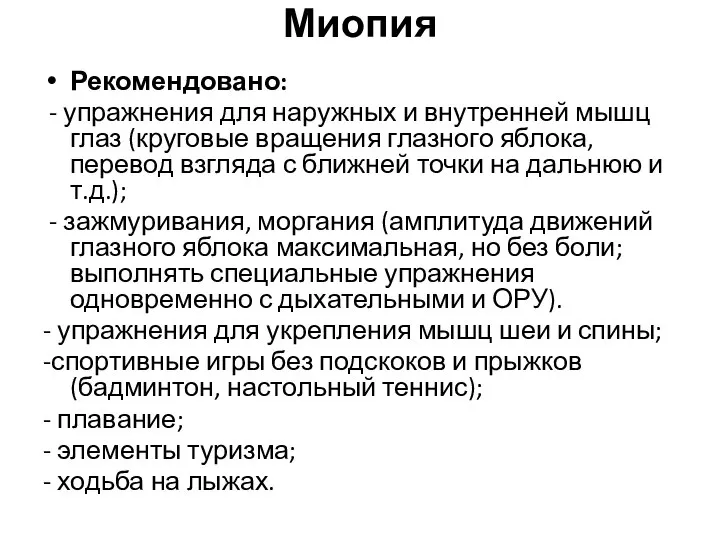 Миопия

• Рекомендовано:
- упражнения для наружных и внутренней мышц глаз (круговые вращения глазного яблока, перевод взгляда с ближней точки на дальнюю и т.д.);
- зажмуривания, моргания (амплитуда движений глазного яблока максимальная, но без боли; выполнять специальные упражнения одновременно с дыхательными и ОРУ).
- упражнения для укрепления мышц шеи и спины;
-спортивные игры без подскоков и прыжков (бадминтон, настольный теннис);
- плавание;
- элементы туризма;
- ходьба на лыжах.